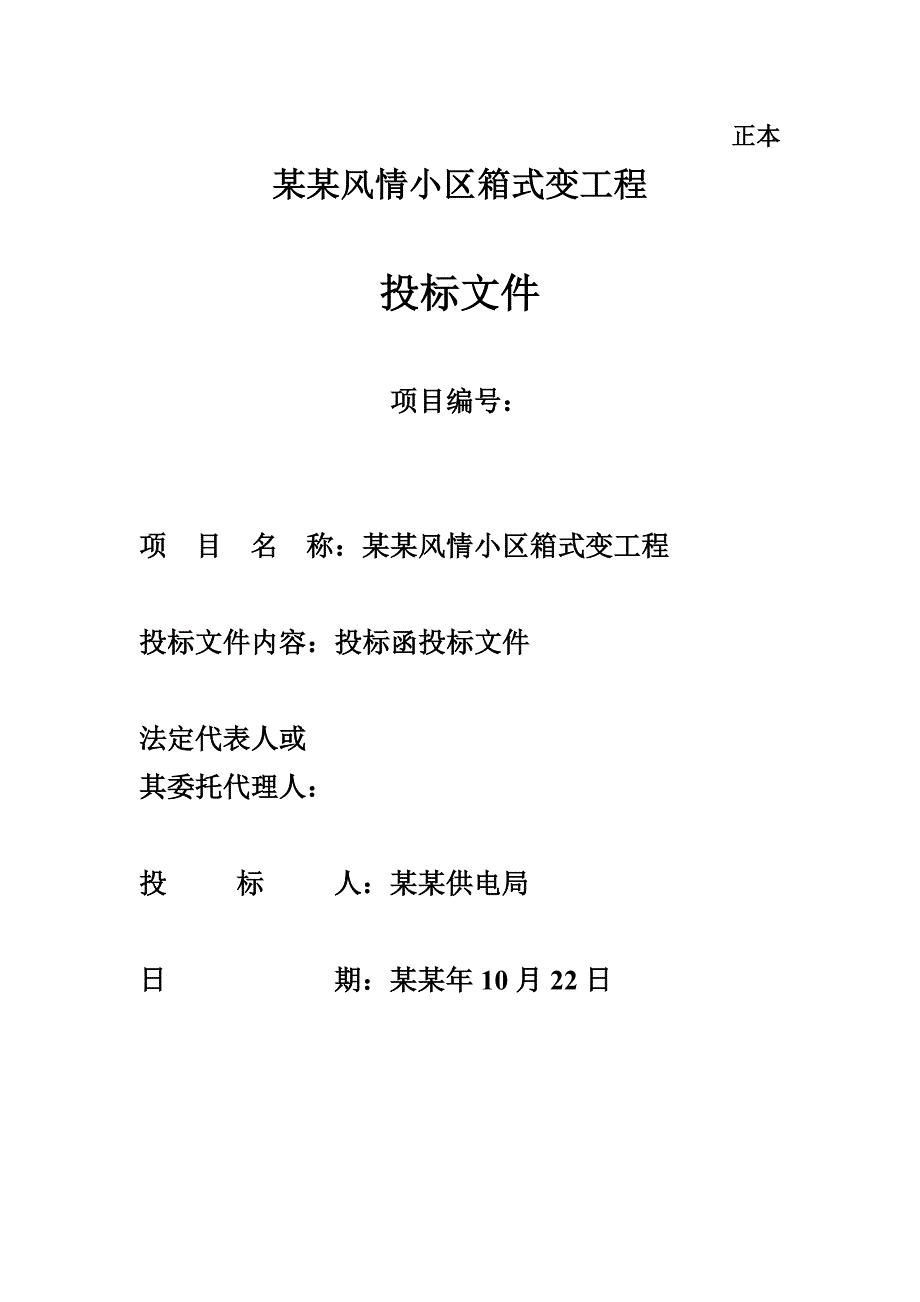 正本

某某风情小区箱式变工程

投标文件

项目编号：

项　目　名　称：某某风情小区箱式变工程

投标文件内容：投标函投标文件

法定代表人或
其委托代理人：

投　　标　　人：某某供电局

日　　　　期：某某年 10 月 22 日